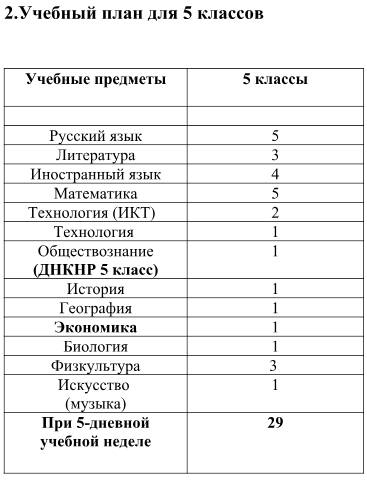 2.Учебный план для 5 классов

| Учебные предметы | 5 классы |
|---|---|
| | |
| Русский язык | 5 |
| Литература | 3 |
| Иностранный язык | 4 |
| Математика | 5 |
| Технология (ИКТ) | 2 |
| Технология | 1 |
| Обществознание (ДНКНР 5 класс) | 1 |
| История | 1 |
| География | 1 |
| Экономика | 1 |
| Биология | 1 |
| Физкультура | 3 |
| Искусство (музыка) | 1 |
| При 5-дневной учебной неделе | 29 |